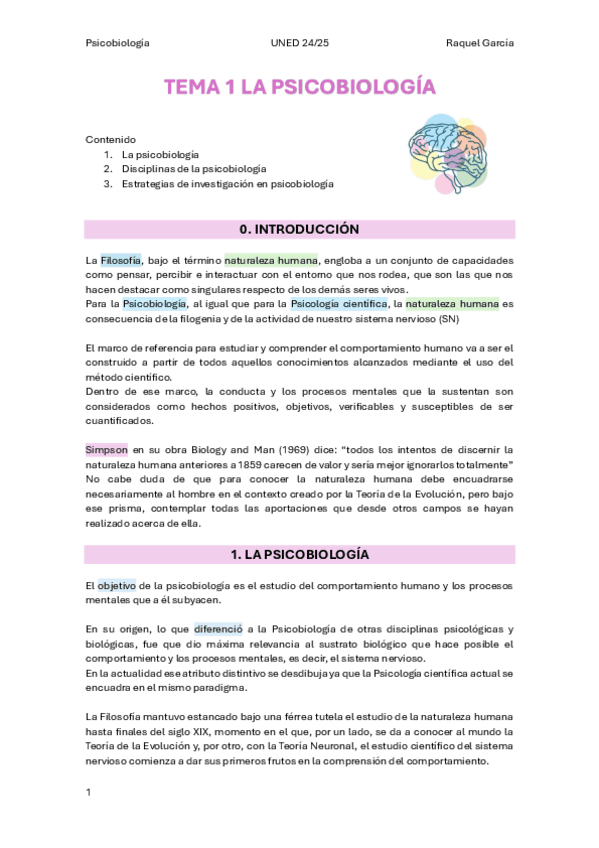 Psicobiologia UNED 24/25 Raquel García

TEMA 1 LA PSICOBIOLOGÍA

Contenido
1. La psicobiología
2. Disciplinas de la psicobiología
3. Estrategias de investigación en psicobiología

0. INTRODUCCIÓN

La Filosofía, bajo el término naturaleza humana, engloba a un conjunto de capacidades como pensar, percibir e interactuar con el entorno que nos rodea, que son las que nos hacen destacar como singulares respecto de los demás seres vivos.
Para la Psicobiología, al igual que para la Psicología científica, la naturaleza humana es consecuencia de la filogenia y de la actividad de nuestro sistema nervioso (SN)

El marco de referencia para estudiar y comprender el comportamiento humano va a ser el construido a partir de todos aquellos conocimientos alcanzados mediante el uso del método científico.
Dentro de ese marco, la conducta y los procesos mentales que la sustentan son considerados como hechos positivos, objetivos, verificables y susceptibles de ser cuantificados.

Simpson en su obra Biology and Man (1969) dice: "todos los intentos de discernir la naturaleza humana anteriores a 1859 carecen de valor y sería mejor ignorarlos totalmente"
No cabe duda de que para conocer la naturaleza humana debe encuadrarse necesariamente al hombre en el contexto creado por la Teoría de la Evolución, pero bajo ese prisma, contemplar todas las aportaciones que desde otros campos se hayan realizado acerca de ella.

1. LA PSICOBIOLOGÍA

El objetivo de la psicobiología es el estudio del comportamiento humano y los procesos mentales que a él subyacen.

En su origen, lo que diferenció a la Psicobiología de otras disciplinas psicológicas y biológicas, fue que dio máxima relevancia al sustrato biológico que hace posible el comportamiento y los procesos mentales, es decir, el sistema nervioso.
En la actualidad ese atributo distintivo se desdibuja ya que la Psicología científica actual se encuadra en el mismo paradigma.

La Filosofía mantuvo estancado bajo una férrea tutela el estudio de la naturaleza humana hasta finales del siglo XIX, momento en el que, por un lado, se da a conocer al mundo la Teoría de la Evolución y, por otro, con la Teoría Neuronal, el estudio científico del sistema nervioso comienza a dar sus primeros frutos en la comprensión del comportamiento.

1